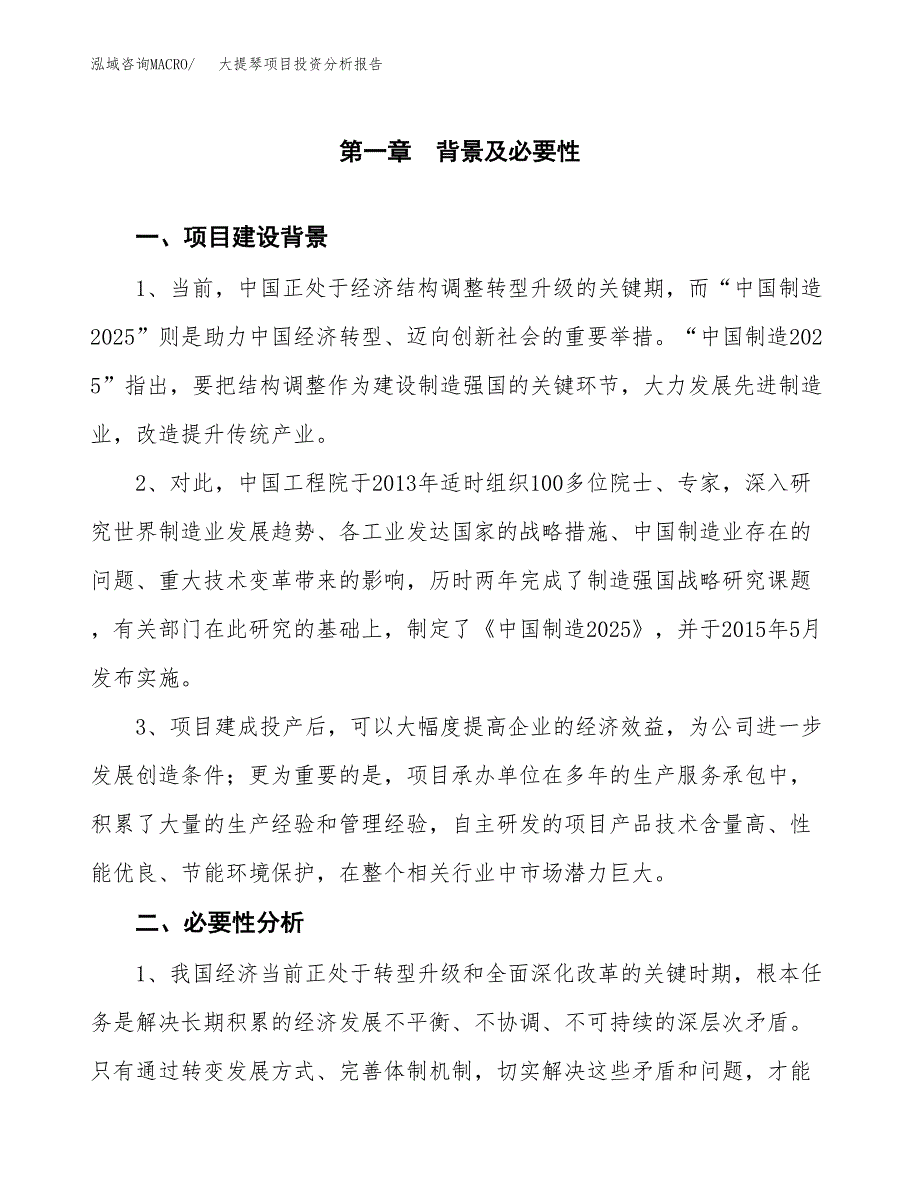 泓域咨询MACRO/　大提琴项目投资分析报告

第一章　背景及必要性

一、项目建设背景

1、当前，中国正处于经济结构调整转型升级的关键期，而“中国制造2025”则是助力中国经济转型、迈向创新社会的重要举措。“中国制造2025”指出，要把结构调整作为建设制造强国的关键环节，大力发展先进制造业，改造提升传统产业。

2、对此，中国工程院于2013年适时组织100多位院士、专家，深入研究世界制造业发展趋势、各工业发达国家的战略措施、中国制造业存在的问题、重大技术变革带来的影响，历时两年完成了制造强国战略研究课题，有关部门在此研究的基础上，制定了《中国制造2025》，并于2015年5月发布实施。

3、项目建成投产后，可以大幅度提高企业的经济效益，为公司进一步发展创造条件；更为重要的是，项目承办单位在多年的生产服务承包中，积累了大量的生产经验和管理经验，自主研发的项目产品技术含量高、性能优良、节能环境保护，在整个相关行业中市场潜力巨大。

二、必要性分析

1、我国经济当前正处于转型升级和全面深化改革的关键时期，根本任务是解决长期积累的经济发展不平衡、不协调、不可持续的深层次矛盾。只有通过转变发展方式、完善体制机制，切实解决这些矛盾和问题，才能